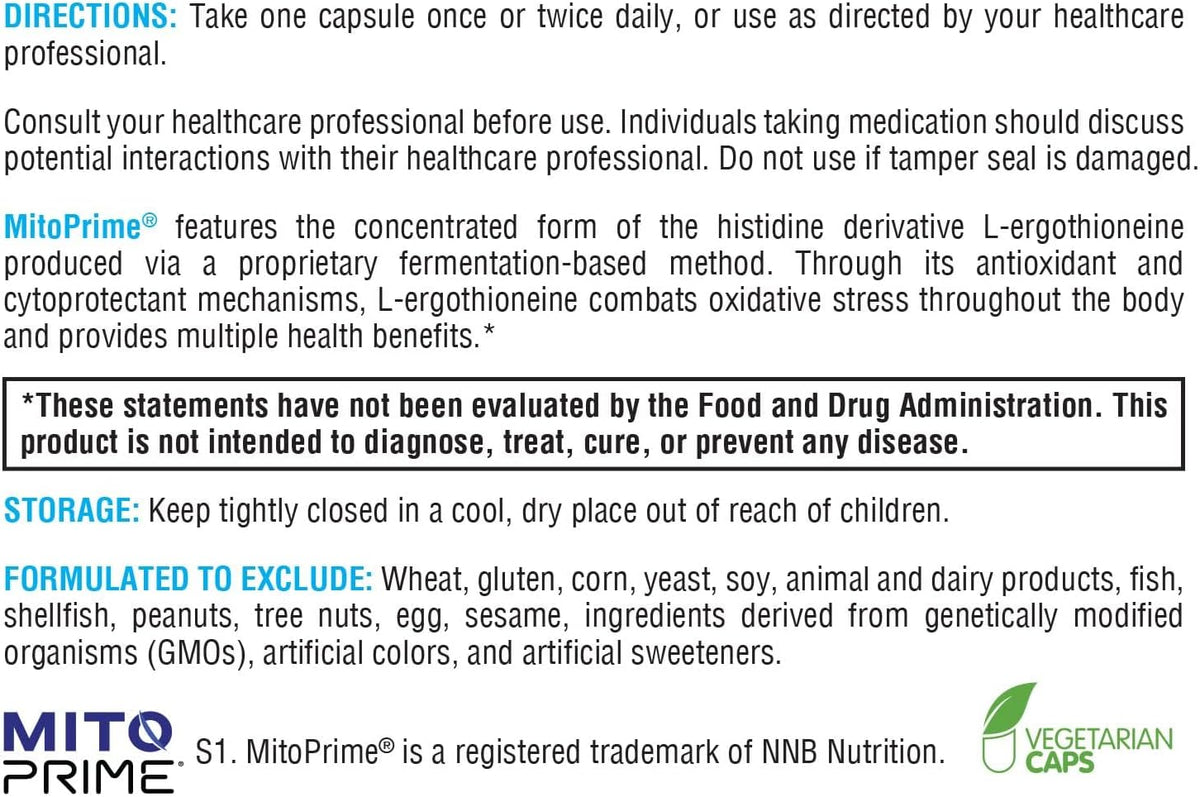 DIRECTIONS: Take one capsule once or twice daily, or use as directed by your healthcare professional.

Consult your healthcare professional before use. Individuals taking medication should discuss potential interactions with their healthcare professional. Do not use if tamper seal is damaged.

MitoPrime® features the concentrated form of the histidine derivative L-ergothioneine produced via a proprietary fermentation-based method. Through its antioxidant and cytoprotectant mechanisms, L-ergothioneine combats oxidative stress throughout the body and provides multiple health benefits.*

*These statements have not been evaluated by the Food and Drug Administration. This product is not intended to diagnose, treat, cure, or prevent any disease.

STORAGE: Keep tightly closed in a cool, dry place out of reach of children.

FORMULATED TO EXCLUDE: Wheat, gluten, corn, yeast, soy, animal and dairy products, fish, shellfish, peanuts, tree nuts, egg, sesame, ingredients derived from genetically modified organisms (GMOs), artificial colors, and artificial sweeteners.

MITO PRIME

S1. MitoPrime® is a registered trademark of NNB Nutrition.

VEGETARIAN CAPS